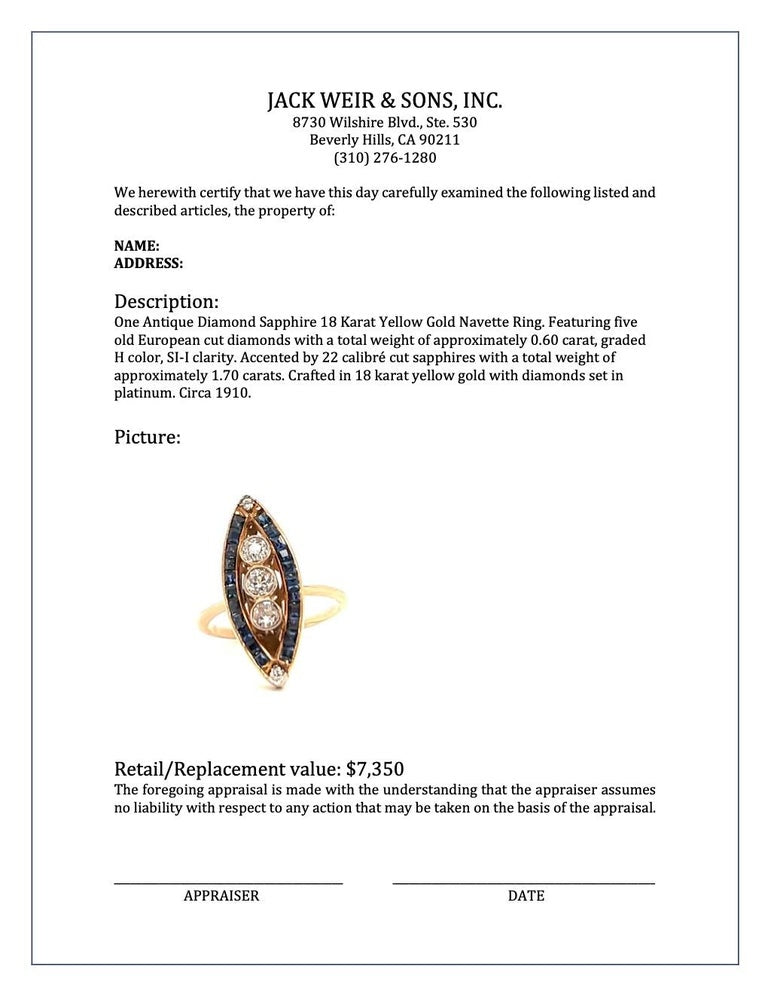 JACK WEIR & SONS, INC.
8730 Wilshire Blvd., Ste. 530
Beverly Hills, CA 90211
(310) 276-1280

We herewith certify that we have this day carefully examined the following listed and described articles, the property of:

NAME:
ADDRESS:

Description:
One Antique Diamond Sapphire 18 Karat Yellow Gold Navette Ring. Featuring five old European cut diamonds with a total weight of approximately 0.60 carat, graded H color, SI-I clarity. Accented by 22 calibré cut sapphires with a total weight of approximately 1.70 carats. Crafted in 18 karat yellow gold with diamonds set in platinum. Circa 1910.

Picture:

Retail/Replacement value: $7,350
The foregoing appraisal is made with the understanding that the appraiser assumes no liability with respect to any action that may be taken on the basis of the appraisal.

APPRAISER

DATE